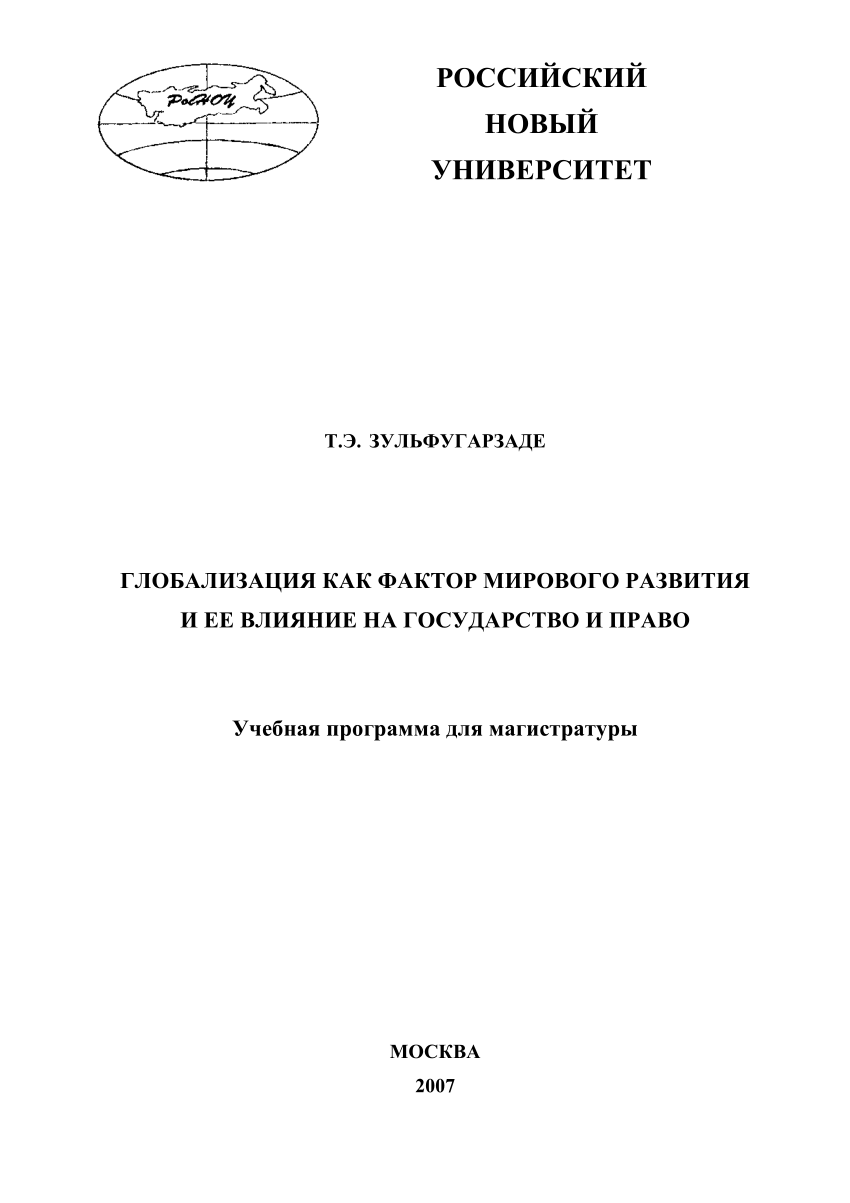 РосНОУ

РОССИЙСКИЙ
НОВЫЙ
УНИВЕРСИТЕТ

Т.Э. ЗУЛЬФУГАРЗАДЕ

ГЛОБАЛИЗАЦИЯ КАК ФАКТОР МИРОВОГО РАЗВИТИЯ И ЕЕ ВЛИЯНИЕ НА ГОСУДАРСТВО И ПРАВО

Учебная программа для магистратуры

МОСКВА
2007